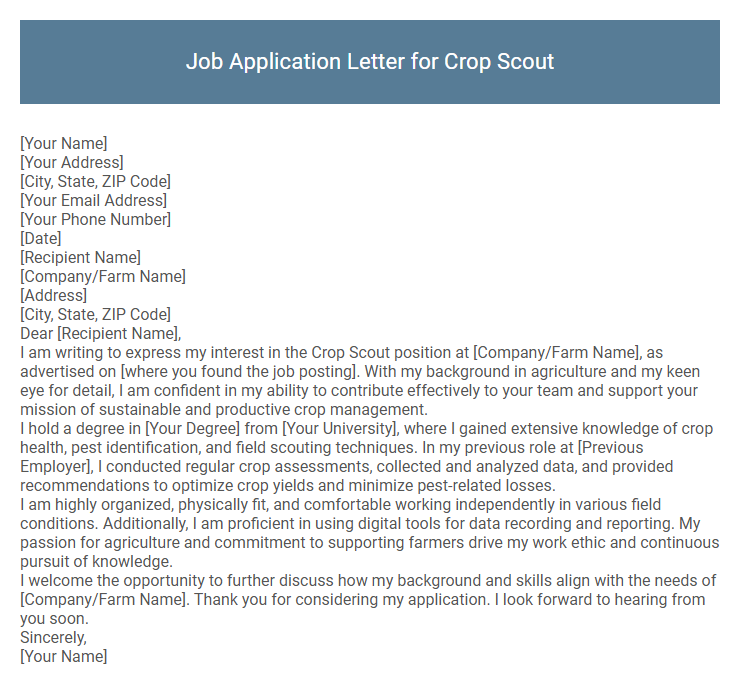 Job Application Letter for Crop Scout

[Your Name]
[Your Address]
[City, State, ZIP Code]
[Your Email Address]
[Your Phone Number]
[Date]
[Recipient Name]
[Company/Farm Name]
[Address]
[City, State, ZIP Code]
Dear [Recipient Name],
I am writing to express my interest in the Crop Scout position at [Company/Farm Name], as advertised on [where you found the job posting]. With my background in agriculture and my keen eye for detail, I am confident in my ability to contribute effectively to your team and support your mission of sustainable and productive crop management.
I hold a degree in [Your Degree] from [Your University], where I gained extensive knowledge of crop health, pest identification, and field scouting techniques. In my previous role at [Previous Employer], I conducted regular crop assessments, collected and analyzed data, and provided recommendations to optimize crop yields and minimize pest-related losses.
I am highly organized, physically fit, and comfortable working independently in various field conditions. Additionally, I am proficient in using digital tools for data recording and reporting. My passion for agriculture and commitment to supporting farmers drive my work ethic and continuous pursuit of knowledge.
I welcome the opportunity to further discuss how my background and skills align with the needs of [Company/Farm Name]. Thank you for considering my application. I look forward to hearing from you soon.
Sincerely,
[Your Name]